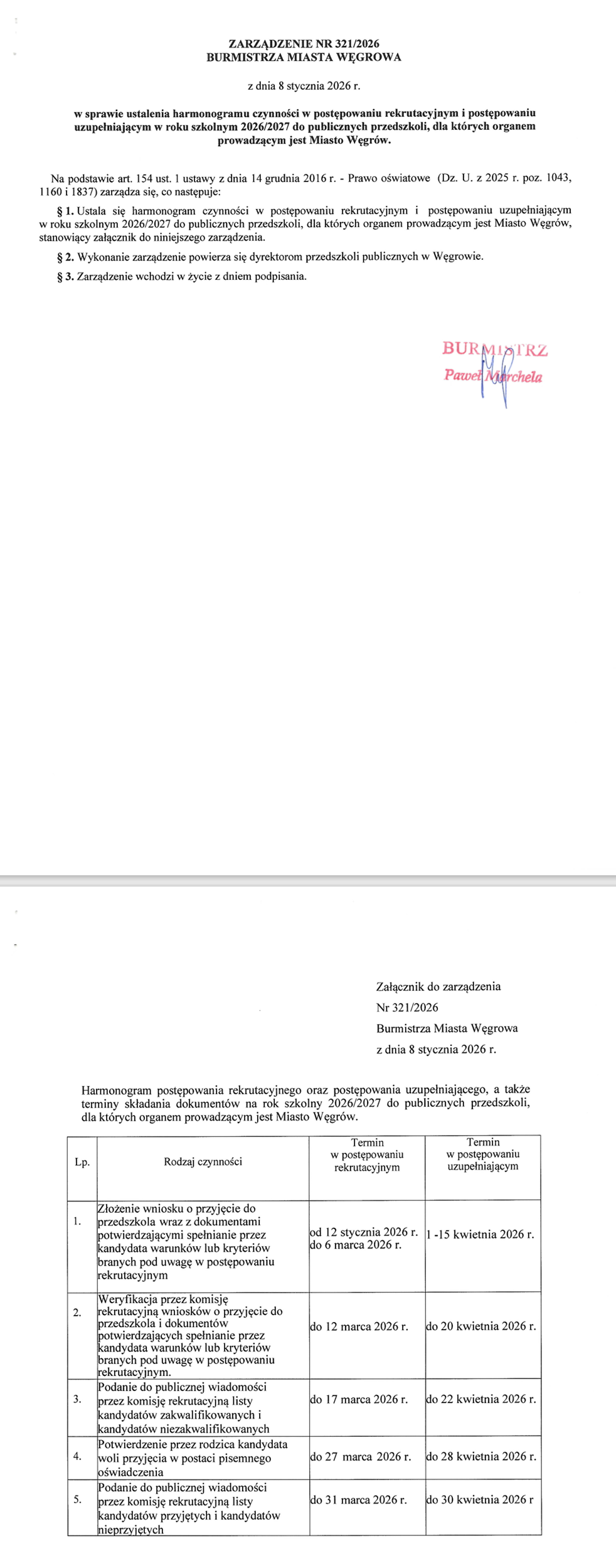 ZARZĄDZENIE NR 321/2026
BURMISTRZA MIASTA WĘGROWA

z dnia 8 stycznia 2026 r.

w sprawie ustalenia harmonogramu czynności w postępowaniu rekrutacyjnym i postępowaniu uzupełniającym w roku szkolnym 2026/2027 do publicznych przedszkoli, dla których organem prowadzącym jest Miasto Węgrów.

Na podstawie art. 154 ust. 1 ustawy z dnia 14 grudnia 2016 r. - Prawo oświatowe (Dz. U. z 2025 r. poz. 1043, 1160 i 1837) zarządza się, co następuje:

§ 1. Ustala się harmonogram czynności w postępowaniu rekrutacyjnym i postępowaniu uzupełniającym w roku szkolnym 2026/2027 do publicznych przedszkoli, dla których organem prowadzącym jest Miasto Węgrów, stanowiący załącznik do niniejszego zarządzenia.

§ 2. Wykonanie zarządzenie powierza się dyrektorom przedszkoli publicznych w Węgrowie.

§ 3. Zarządzenie wchodzi w życie z dniem podpisania.

BURMISTRZ
Paweł Marchela

Załącznik do zarządzenia
Nr 321/2026
Burmistrza Miasta Węgrowa
z dnia 8 stycznia 2026 r.

Harmonogram postępowania rekrutacyjnego oraz postępowania uzupełniającego, a także terminy składania dokumentów na rok szkolny 2026/2027 do publicznych przedszkoli, dla których organem prowadzącym jest Miasto Węgrów.

| Lp. | Rodzaj czynności | Termin w postępowaniu rekrutacyjnym | Termin w postępowaniu uzupełniającym |
|---|---|---|---|
| 1. | Złożenie wniosku o przyjęcie do przedszkola wraz z dokumentami potwierdzającymi spełnianie przez kandydata warunków lub kryteriów branych pod uwagę w postępowaniu rekrutacyjnym | od 12 stycznia 2026 r. do 6 marca 2026 r. | 1 -15 kwietnia 2026 r. |
| 2. | Weryfikacja przez komisję rekrutacyjną wniosków o przyjęcie do przedszkola i dokumentów potwierdzających spełnianie przez kandydata warunków lub kryteriów branych pod uwagę w postępowaniu rekrutacyjnym. | do 12 marca 2026 r. | do 20 kwietnia 2026 r. |
| 3. | Podanie do publicznej wiadomości przez komisję rekrutacyjną listy kandydatów zakwalifikowanych i kandydatów niezakwalifikowanych | do 17 marca 2026 r. | do 22 kwietnia 2026 r. |
| 4. | Potwierdzenie przez rodzica kandydata woli przyjęcia w postaci pisemnego oświadczenia | do 27 marca 2026 r. | do 28 kwietnia 2026 r. |
| 5. | Podanie do publicznej wiadomości przez komisję rekrutacyjną listy kandydatów przyjętych i kandydatów nieprzyjętych | do 31 marca 2026 r. | do 30 kwietnia 2026 r |